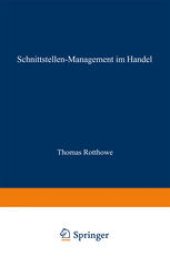 Schnittstellen-Management im Handel

Thomas Rotthowe

Springer